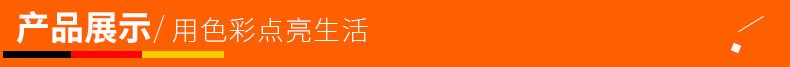 产品展示/ 用色彩点亮生活